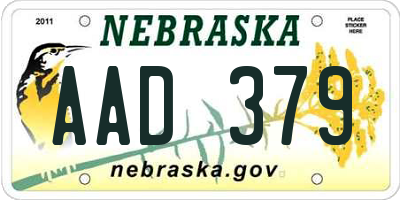 2011

NEBRASKA

PLACE STICKER HERE

AAD 379

nebraska.gov